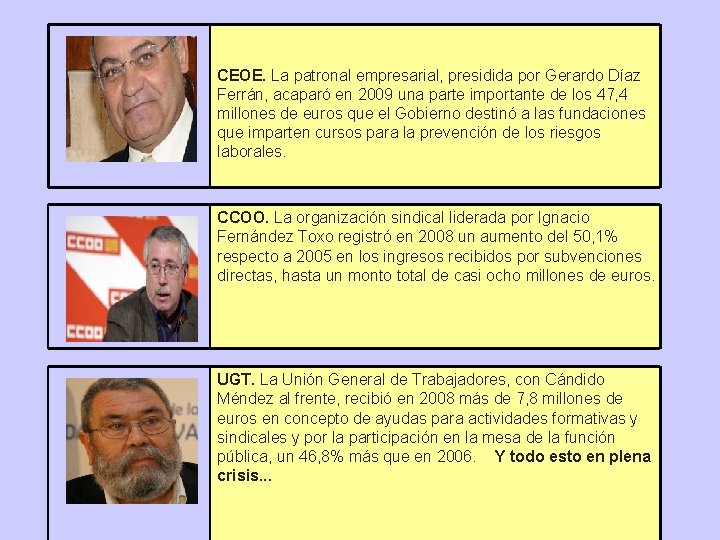 CEOE. La patronal empresarial, presidida por Gerardo Díaz Ferrán, acaparó en 2009 una parte importante de los 47,4 millones de euros que el Gobierno destinó a las fundaciones que imparten cursos para la prevención de los riesgos laborales.

CCOO

CCOO

CCOO

CCOO. La organización sindical liderada por Ignacio Fernández Toxo registró en 2008 un aumento del 50,1% respecto a 2005 en los ingresos recibidos por subvenciones directas, hasta un monto total de casi ocho millones de euros.

UGT. La Unión General de Trabajadores, con Cándido Méndez al frente, recibió en 2008 más de 7,8 millones de euros en concepto de ayudas para actividades formativas y sindicales y por la participación en la mesa de la función pública, un 46,8% más que en 2006. Y todo esto en plena crisis...